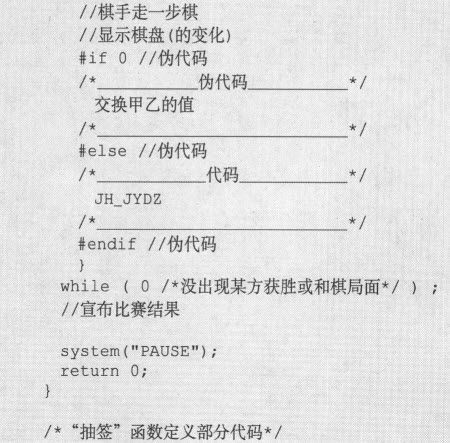 //棋手走一步棋
//显示棋盘(的变化)
#if 0 //伪代码
/*____________伪代码____________*/
交换甲乙的值
/*______________________________*/
#else //伪代码
/*____________代码____________*/
JH_JYDZ
/*______________________________*/
#endif //伪代码
}
while ( 0 /*没出现某方获胜或和棋局面*/ ) ;
//宣布比赛结果

system("PAUSE");
return 0;
}

/*“抽签”函数定义部分代码*/